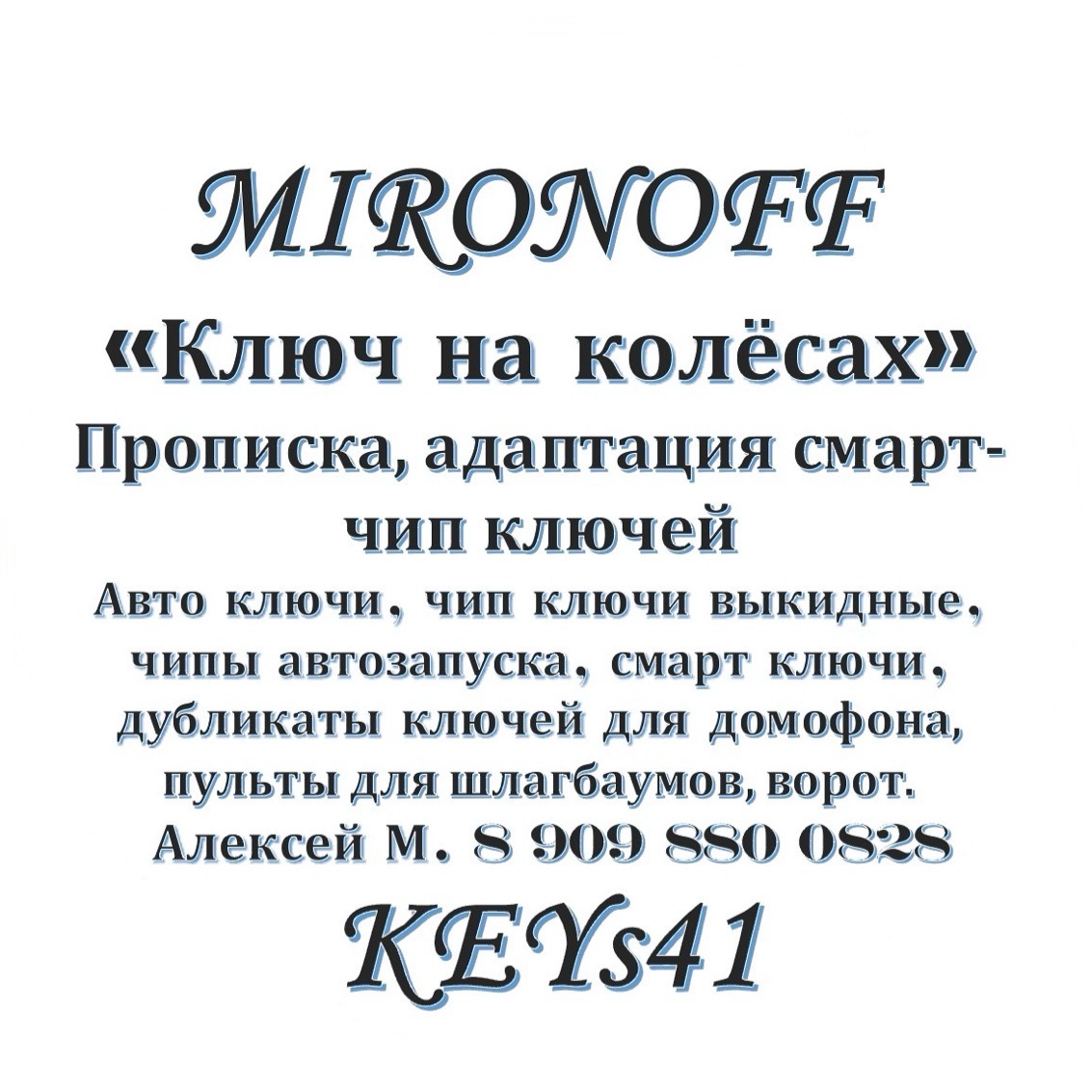 MIRONOFF

«Ключ на колёсах»

Прописка, адаптация смарт-чип ключей

Авто ключи, чип ключи выкидные, чипы автозапуска, смарт ключи, дубликаты ключей для домофона, пульты для шлагбаумов, ворот.

Алексей М. 8 909 880 0828

KEYs41